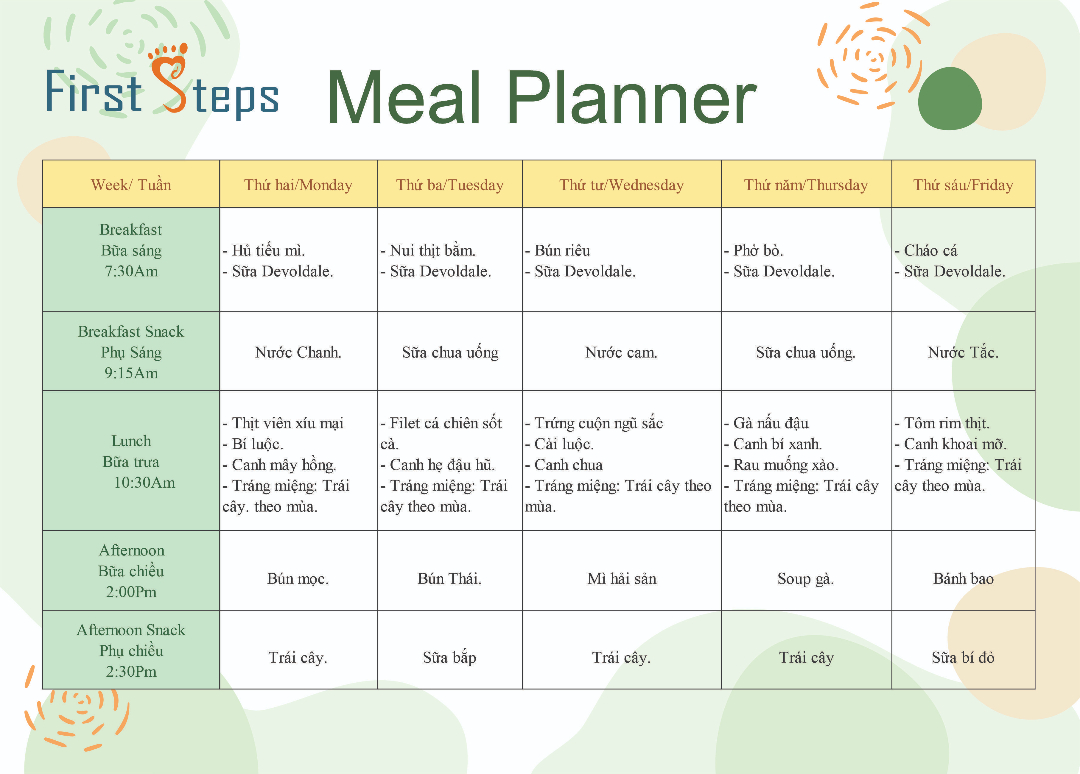 First Steps

Meal Planner

| Week/ Tuần | Thứ hai/Monday | Thứ ba/Tuesday | Thứ tư/Wednesday | Thứ năm/Thursday | Thứ sáu/Friday |
|---|---|---|---|---|---|
| Breakfast Bữa sáng 7:30Am | - Hủ tiếu mì. - Sữa Devoldale. | - Nui thịt bằm. - Sữa Devoldale. | - Bún riêu - Sữa Devoldale. | - Phở bò. - Sữa Devoldale. | - Cháo cá - Sữa Devoldale. |
| Breakfast Snack Phụ Sáng 9:15Am | Nước Chanh. | Sữa chua uống | Nước cam. | Sữa chua uống. | Nước Tắc. |
| Lunch Bữa trưa 10:30Am | - Thịt viên xíu mại - Bí luộc. - Canh mây hồng. - Tráng miệng: Trái cây. theo mùa. | - Filet cá chiên sốt cà. - Canh hẹ đậu hũ. - Tráng miệng: Trái cây theo mùa. | - Trứng cuộn ngũ sắc - Cải luộc. - Canh chua - Tráng miệng: Trái cây theo mùa. | - Gà nấu đậu - Canh bí xanh. - Rau muống xào. - Tráng miệng: Trái cây theo mùa. | - Tôm rim thịt. - Canh khoai mỡ. - Tráng miệng: Trái cây theo mùa. |
| Afternoon Bữa chiều 2:00Pm | Bún mọc. | Bún Thái. | Mì hải sản | Soup gà. | Bánh bao |
| Afternoon Snack Phụ chiều 2:30Pm | Trái cây. | Sữa bắp | Trái cây. | Trái cây | Sữa bí đỏ |